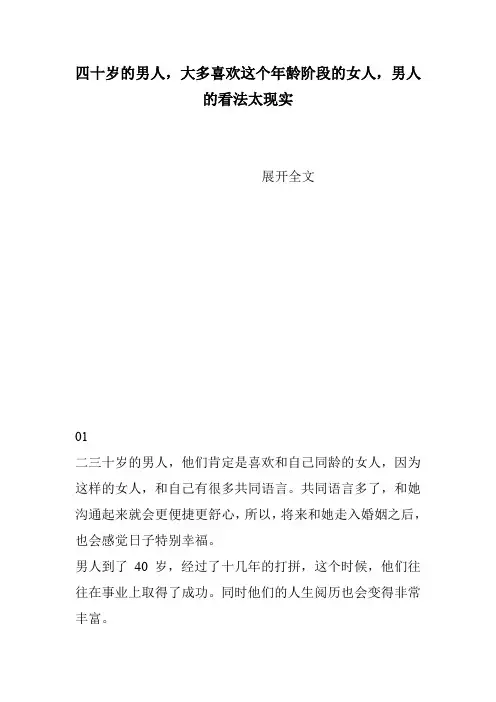 四十岁的男人，大多喜欢这个年龄阶段的女人，男人的看法太现实

展开全文

01

二三十岁的男人，他们肯定是喜欢和自己同龄的女人，因为这样的女人，和自己有很多共同语言。共同语言多了，和她沟通起来就会更便捷更舒心，所以，将来和她走入婚姻之后，也会感觉日子特别幸福。

男人到了 40 岁，经过了十几年的打拼，这个时候，他们往往在事业上取得了成功。同时他们的人生阅历也会变得非常丰富。